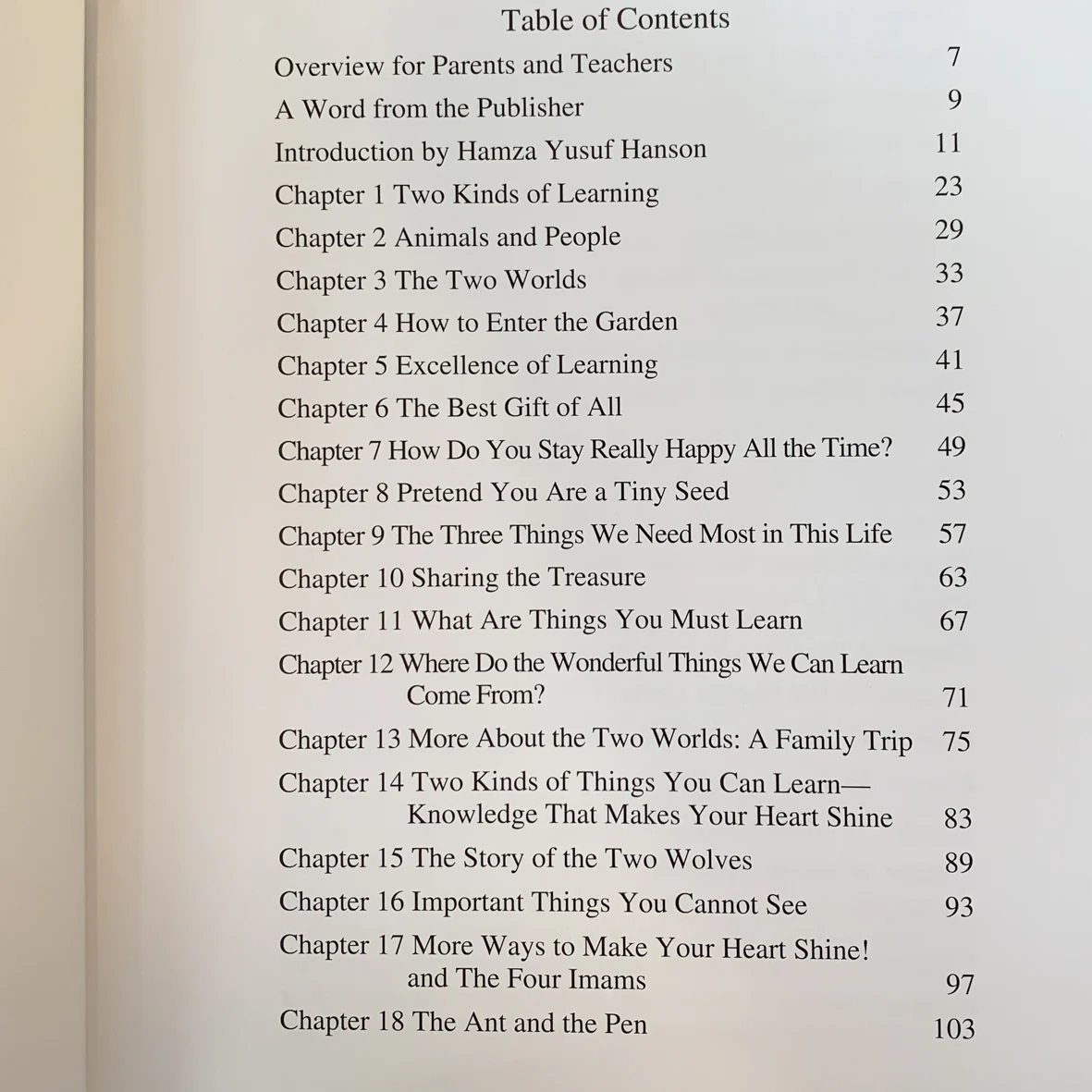 Table of Contents

Overview for Parents and Teachers 7

A Word from the Publisher 9

Introduction by Hamza Yusuf Hanson 11

Chapter 1 Two Kinds of Learning 23

Chapter 2 Animals and People 29

Chapter 3 The Two Worlds 33

Chapter 4 How to Enter the Garden 37

Chapter 5 Excellence of Learning 41

Chapter 6 The Best Gift of All 45

Chapter 7 How Do You Stay Really Happy All the Time? 49

Chapter 8 Pretend You Are a Tiny Seed 53

Chapter 9 The Three Things We Need Most in This Life 57

Chapter 10 Sharing the Treasure 63

Chapter 11 What Are Things You Must Learn 67

Chapter 12 Where Do the Wonderful Things We Can Learn Come From? 71

Chapter 13 More About the Two Worlds: A Family Trip 75

Chapter 14 Two Kinds of Things You Can Learn— Knowledge That Makes Your Heart Shine 83

Chapter 15 The Story of the Two Wolves 89

Chapter 16 Important Things You Cannot See 93

Chapter 17 More Ways to Make Your Heart Shine! and The Four Imams 97

Chapter 18 The Ant and the Pen 103